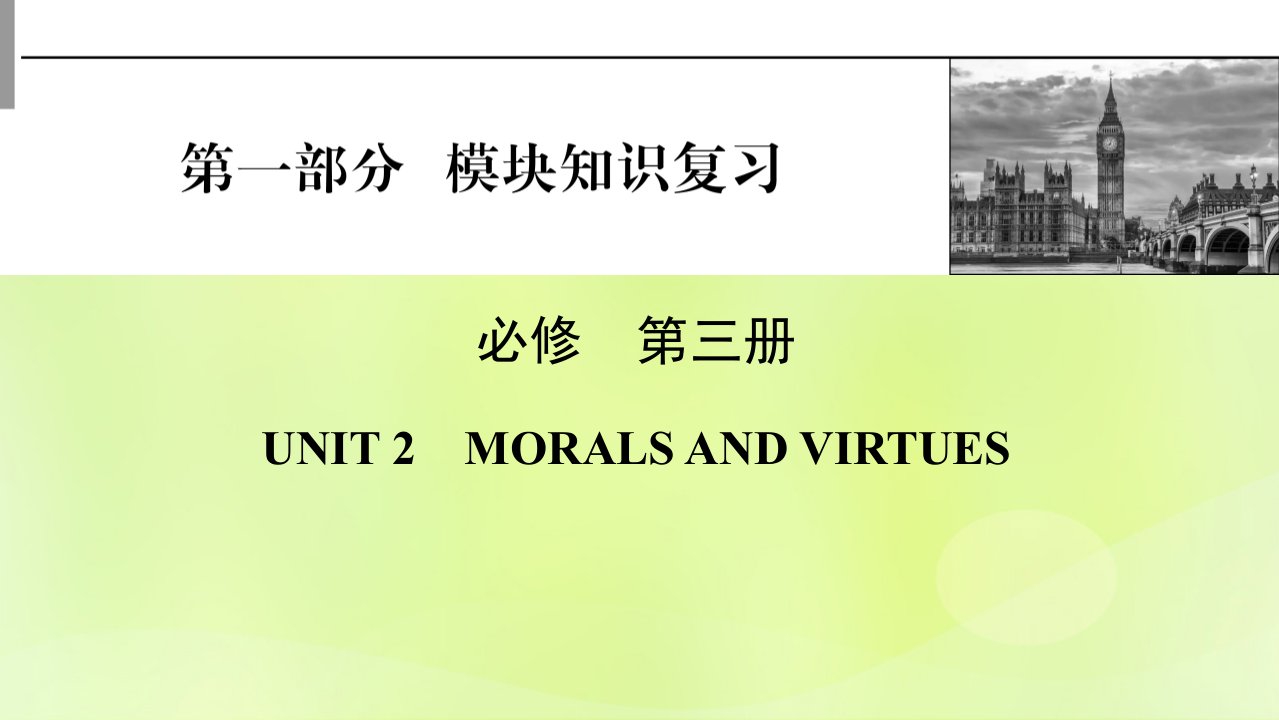 第一部分　模块知识复习

必修　第三册

UNIT 2　MORALS AND VIRTUES